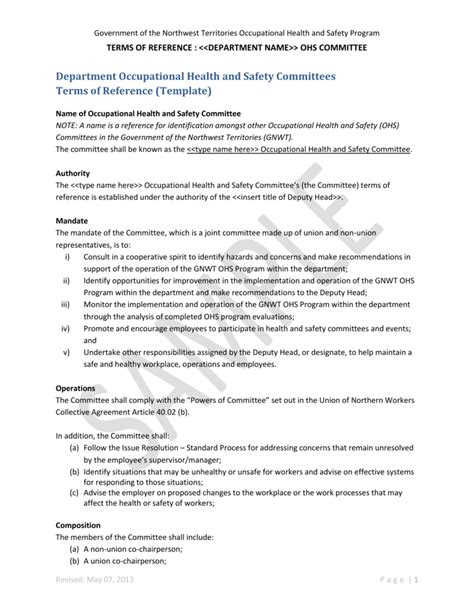 Government of the Northwest Territories Occupational Health and Safety Program
TERMS OF REFERENCE : <<DEPARTMENT NAME>> OHS COMMITTEE

Department Occupational Health and Safety Committees
Terms of Reference (Template)

Name of Occupational Health and Safety Committee
NOTE: A name is a reference for identification amongst other Occupational Health and Safety (OHS) Committees in the Government of the Northwest Territories (GNWT).
The committee shall be known as the <<type name here>> Occupational Health and Safety Committee.

Authority
The <<type name here>> Occupational Health and Safety Committee's (the Committee) terms of reference is established under the authority of the <<insert title of Deputy Head>>.

Mandate
The mandate of the Committee, which is a joint committee made up of union and non-union representatives, is to:
i) Consult in a cooperative spirit to identify hazards and concerns and make recommendations in support of the operation of the GNWT OHS Program within the department;
ii) Identify opportunities for improvement in the implementation and operation of the GNWT OHS Program within the department and make recommendations to the Deputy Head;
iii) Monitor the implementation and operation of the GNWT OHS Program within the department through the analysis of completed OHS program evaluations;
iv) Promote and encourage employees to participate in health and safety committees and events; and
v) Undertake other responsibilities assigned by the Deputy Head, or designate, to help maintain a safe and healthy workplace, operations and employees.

Operations
The Committee shall comply with the "Powers of Committee" set out in the Union of Northern Workers Collective Agreement Article 40.02 (b).

In addition, the Committee shall:
(a) Follow the Issue Resolution – Standard Process for addressing concerns that remain unresolved by the employee's supervisor/manager;
(b) Identify situations that may be unhealthy or unsafe for workers and advise on effective systems for responding to those situations;
(c) Advise the employer on proposed changes to the workplace or the work processes that may affect the health or safety of workers;

Composition
The members of the Committee shall include:
(a) A non-union co-chairperson;
(b) A union co-chairperson;

SAMPLE

Revised: May 07, 2013
Page | 1